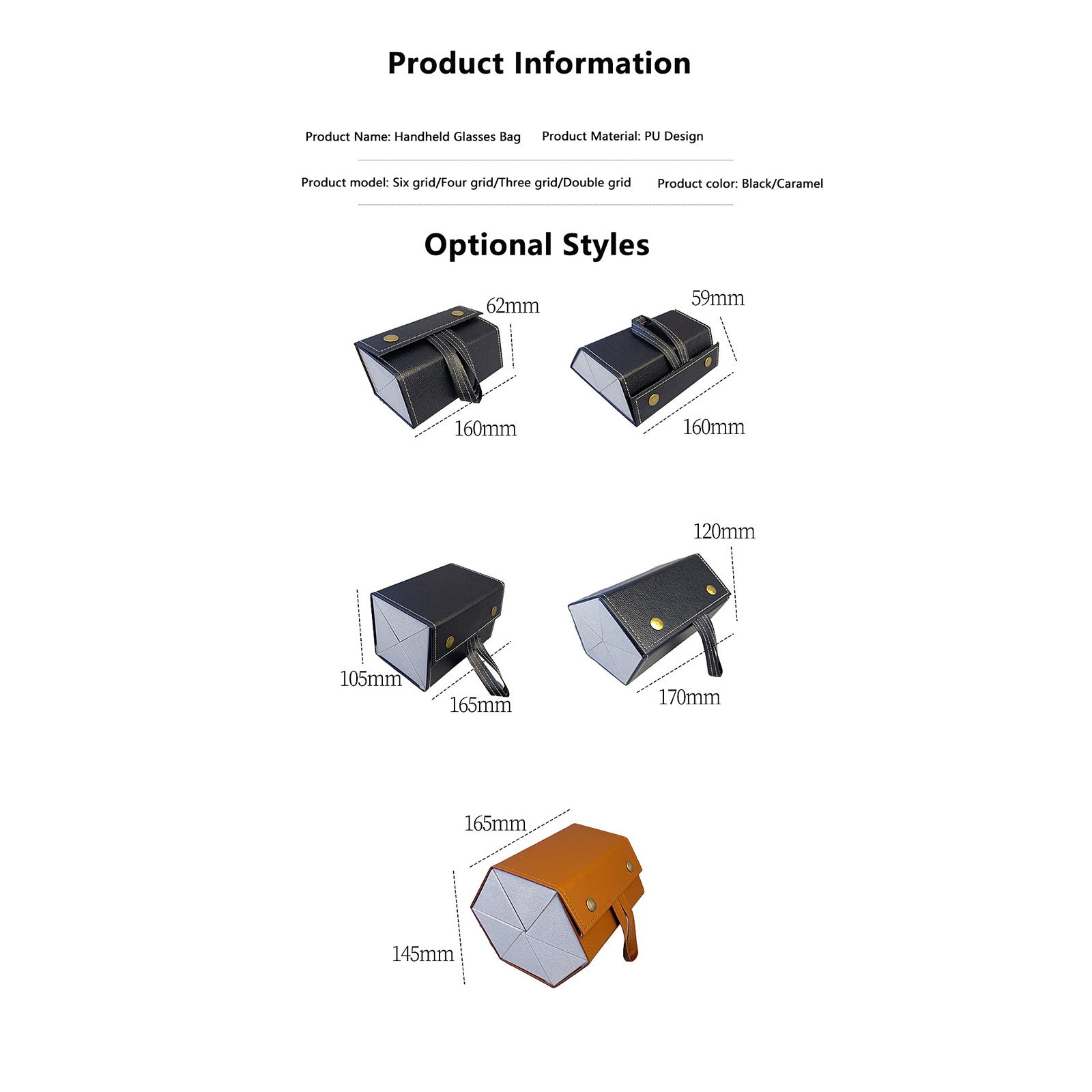 Product Information

Product Name: Handheld Glasses Bag    Product Material: PU Design

Product model: Six grid/Four grid/Three grid/Double grid    Product color: Black/Caramel

Optional Styles

62mm

160mm

59mm

160mm

105mm

165mm

120mm

170mm

165mm

145mm